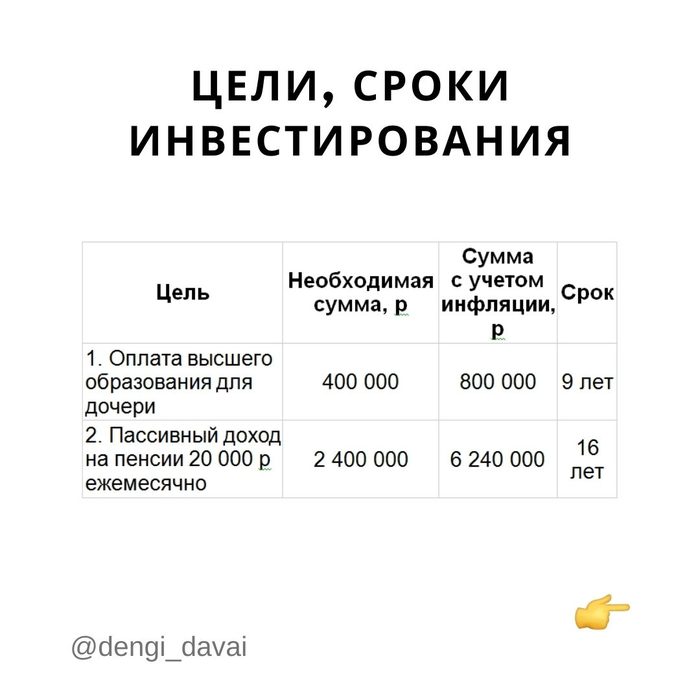 ЦЕЛИ, СРОКИ ИНВЕСТИРОВАНИЯ

| Цель | Необходимая сумма, р | Сумма с учетом инфляции, р | Срок |
|---|---|---|---|
| 1. Оплата высшего образования для дочери | 400 000 | 800 000 | 9 лет |
| 2. Пассивный доход на пенсии 20 000 р ежемесячно | 2 400 000 | 6 240 000 | 16 лет |

@dengi_davai